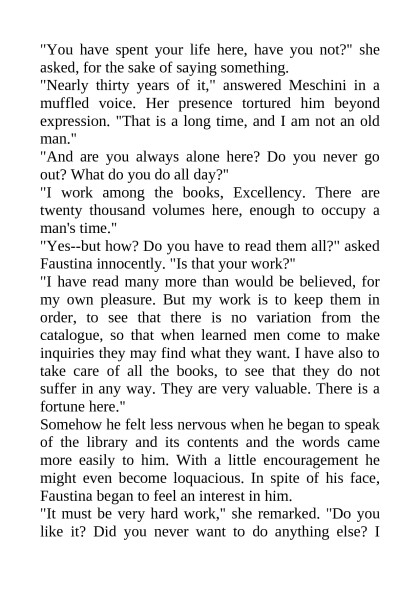 "You have spent your life here, have you not?" she asked, for the sake of saying something.

"Nearly thirty years of it," answered Meschini in a muffled voice. Her presence tortured him beyond expression. "That is a long time, and I am not an old man."

"And are you always alone here? Do you never go out? What do you do all day?"

"I work among the books, Excellency. There are twenty thousand volumes here, enough to occupy a man's time."

"Yes--but how? Do you have to read them all?" asked Faustina innocently. "Is that your work?"

"I have read many more than would be believed, for my own pleasure. But my work is to keep them in order, to see that there is no variation from the catalogue, so that when learned men come to make inquiries they may find what they want. I have also to take care of all the books, to see that they do not suffer in any way. They are very valuable. There is a fortune here."

Somehow he felt less nervous when he began to speak of the library and its contents and the words came more easily to him. With a little encouragement he might even become loquacious. In spite of his face, Faustina began to feel an interest in him.

"It must be very hard work," she remarked. "Do you like it? Did you never want to do anything else? I